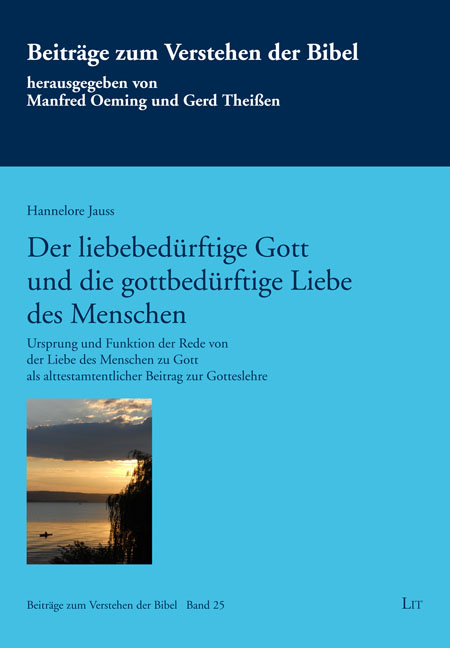 Beiträge zum Verstehen der Bibel
herausgegeben von
Manfred Oeming und Gerd Theißen

Hannelore Jauss

Der liebebedürftige Gott und die gottbedürftige Liebe des Menschen

Ursprung und Funktion der Rede von der Liebe des Menschen zu Gott als alttestamtentlicher Beitrag zur Gotteslehre

Beiträge zum Verstehen der Bibel Band 25

LIT